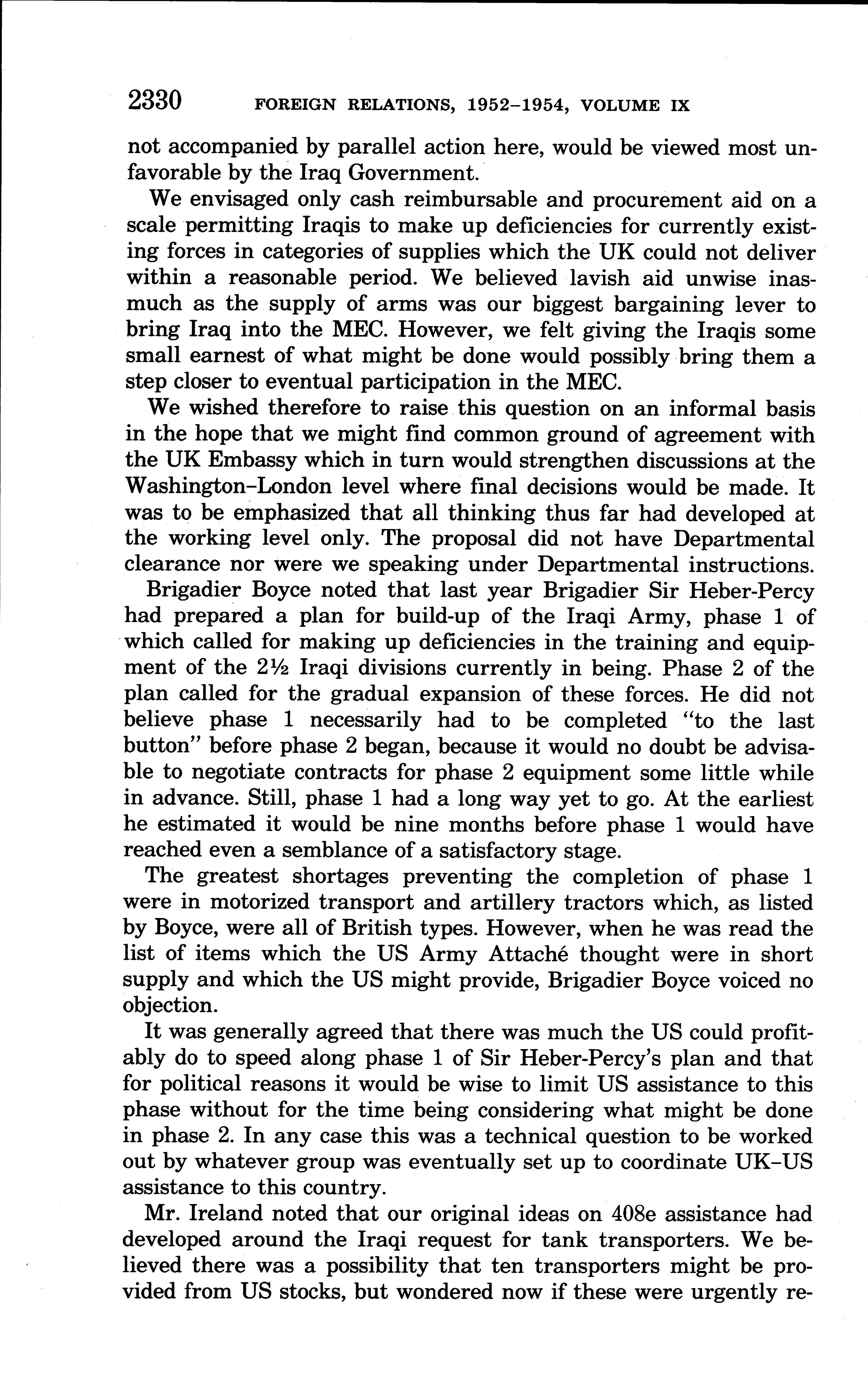 2330 FOREIGN RELATIONS, 1952–1954, VOLUME IX

not accompanied by parallel action here, would be viewed most unfavorable by the Iraq Government.

We envisaged only cash reimbursable and procurement aid on a scale permitting Iraqis to make up deficiencies for currently existing forces in categories of supplies which the UK could not deliver within a reasonable period. We believed lavish aid unwise inasmuch as the supply of arms was our biggest bargaining lever to bring Iraq into the MEC. However, we felt giving the Iraqis some small earnest of what might be done would possibly bring them a step closer to eventual participation in the MEC.

We wished therefore to raise this question on an informal basis in the hope that we might find common ground of agreement with the UK Embassy which in turn would strengthen discussions at the Washington–London level where final decisions would be made. It was to be emphasized that all thinking thus far had developed at the working level only. The proposal did not have Departmental clearance nor were we speaking under Departmental instructions.

Brigadier Boyce noted that last year Brigadier Sir Heber-Percy had prepared a plan for build-up of the Iraqi Army, phase 1 of which called for making up deficiencies in the training and equipment of the 2½ Iraqi divisions currently in being. Phase 2 of the plan called for the gradual expansion of these forces. He did not believe phase 1 necessarily had to be completed "to the last button" before phase 2 began, because it would no doubt be advisable to negotiate contracts for phase 2 equipment some little while in advance. Still, phase 1 had a long way yet to go. At the earliest he estimated it would be nine months before phase 1 would have reached even a semblance of a satisfactory stage.

The greatest shortages preventing the completion of phase 1 were in motorized transport and artillery tractors which, as listed by Boyce, were all of British types. However, when he was read the list of items which the US Army Attaché thought were in short supply and which the US might provide, Brigadier Boyce voiced no objection.

It was generally agreed that there was much the US could profitably do to speed along phase 1 of Sir Heber-Percy's plan and that for political reasons it would be wise to limit US assistance to this phase without for the time being considering what might be done in phase 2. In any case this was a technical question to be worked out by whatever group was eventually set up to coordinate UK–US assistance to this country.

Mr. Ireland noted that our original ideas on 408e assistance had developed around the Iraqi request for tank transporters. We believed there was a possibility that ten transporters might be provided from US stocks, but wondered now if these were urgently re-